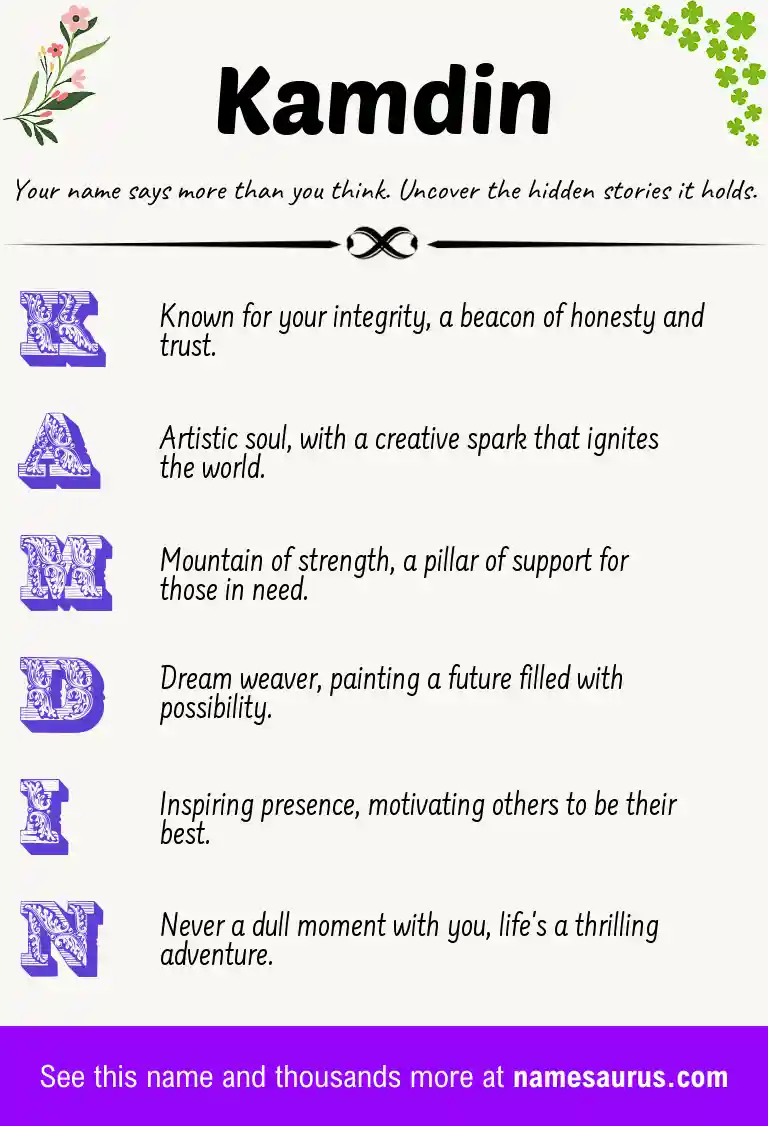 Kamdin

Your name says more than you think. Uncover the hidden stories it holds.

K

Known for your integrity, a beacon of honesty and trust.

A

Artistic soul, with a creative spark that ignites the world.

M

Mountain of strength, a pillar of support for those in need.

D

Dream weaver, painting a future filled with possibility.

I

Inspiring presence, motivating others to be their best.

N

Never a dull moment with you, life's a thrilling adventure.

See this name and thousands more at namesaurus.com